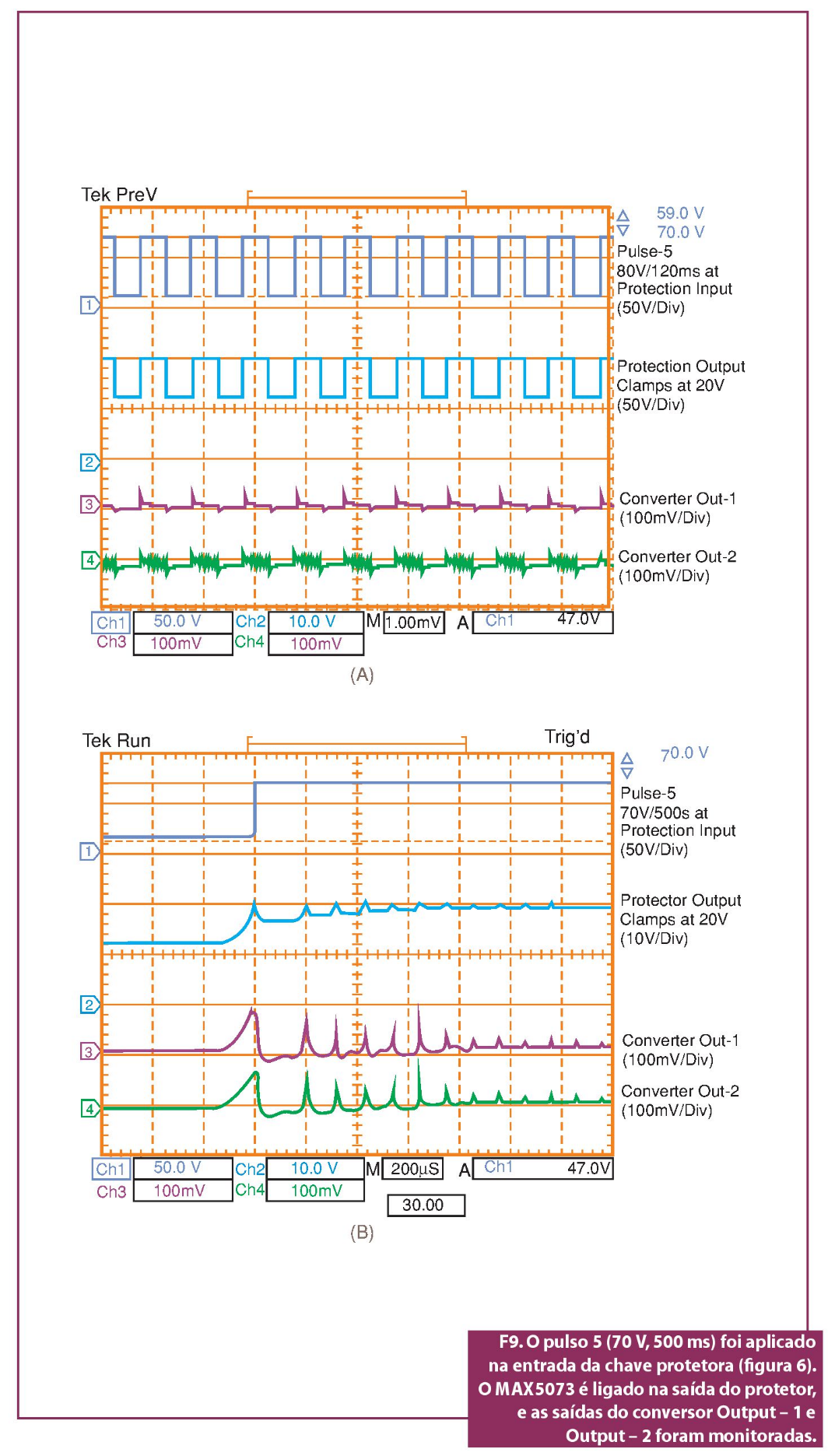 Tek PreV

59.0 V
70.0 V

Pulse-5
80V/120ms at
Protection Input
(50V/Div)

Protection Output
Clamps at 20V
(50V/Div)

Converter Out-1
(100mV/Div)

Converter Out-2
(100mV/Div)

1
2
3
4

Ch1 50.0 V Ch2 10.0 V M 1.00mV A Ch1 47.0V
Ch3 100mV Ch4 100mV

(A)

Tek Run

Trig'd

70.0 V

Pulse-5
70V/500s at
Protection Input
(50V/Div)

Protector Output
Clamps at 20V
(10V/Div)

Converter Out-1
(100mV/Div)

Converter Out-2
(100mV/Div)

1
2
3
4

Ch1 50.0 V Ch2 10.0 V M 200µS A Ch1 47.0V
Ch3 100mV Ch4 100mV
30.00

(B)

F9. O pulso 5 (70 V, 500 ms) foi aplicado na entrada da chave protetora (figura 6). O MAX5073 é ligado na saída do protetor, e as saídas do conversor Output – 1 e Output – 2 foram monitoradas.